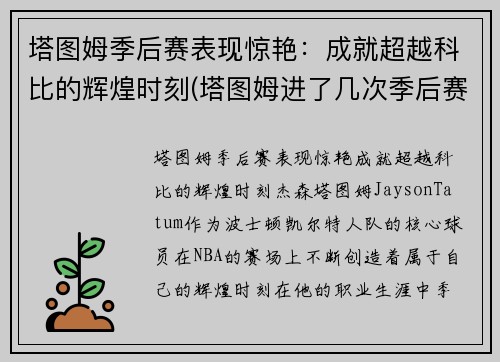 塔图姆季后赛表现惊艳：成就超越科比的辉煌时刻(塔图姆进了几次季后赛

塔图姆季后赛表现惊艳成就超越科比的辉煌时刻杰森塔图姆JaysonTatum作为波士顿凯尔特人队的核心球员在NBA的赛场上不断创造着属于自己的辉煌时刻在他的职业生涯中季